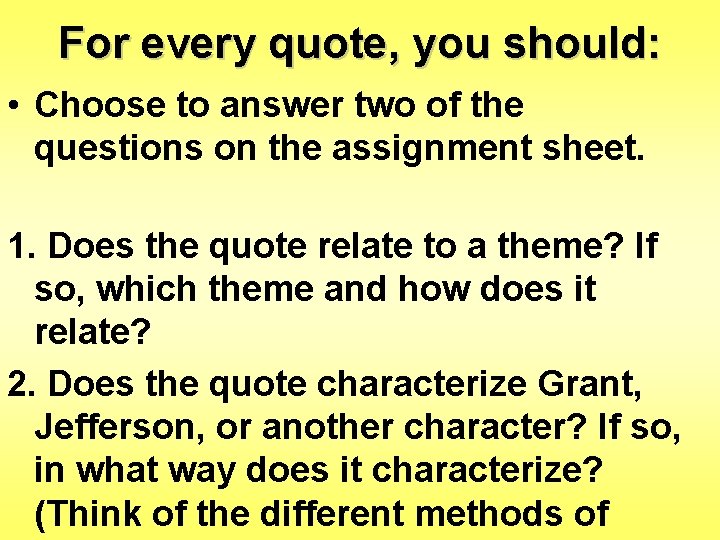 For every quote, you should:

• Choose to answer two of the questions on the assignment sheet.

1. Does the quote relate to a theme? If so, which theme and how does it relate?

2. Does the quote characterize Grant, Jefferson, or another character? If so, in what way does it characterize? (Think of the different methods of